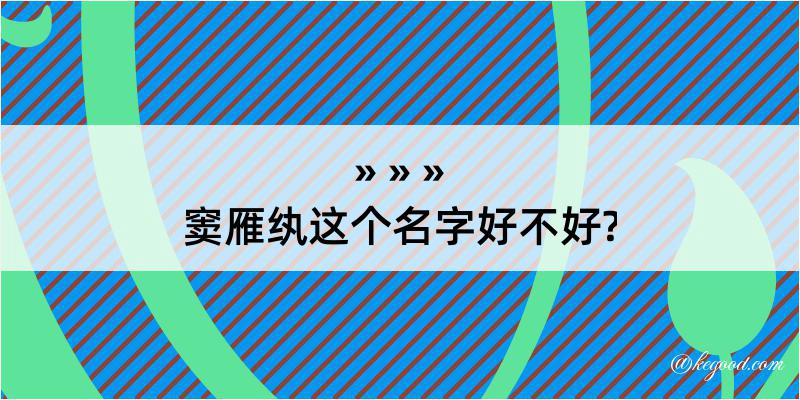 » » »
窦雁纨这个名字好不好?

@kegood.com